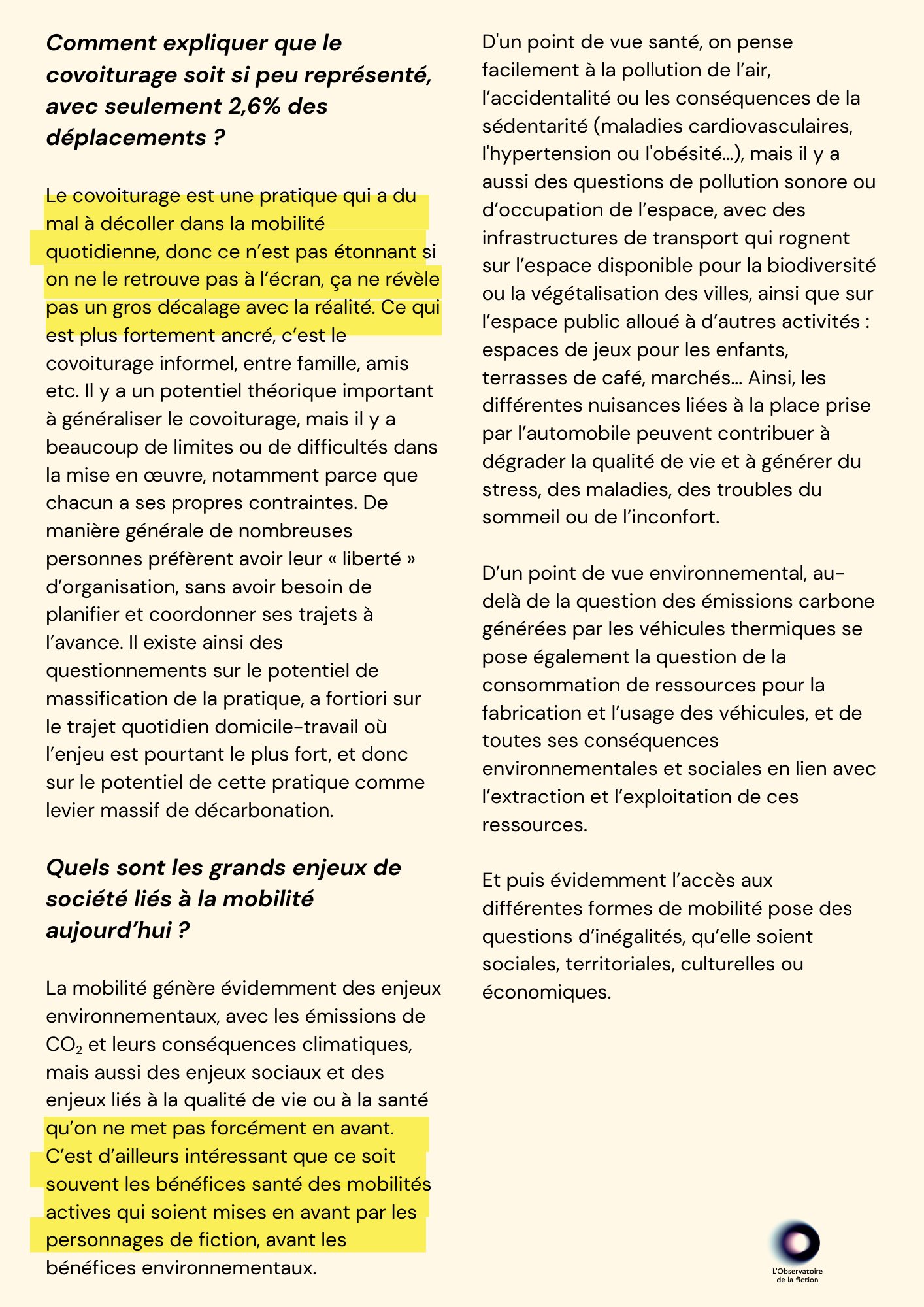 Comment expliquer que le covoiturage soit si peu représenté, avec seulement 2,6% des déplacements ?

Le covoiturage est une pratique qui a du mal à décoller dans la mobilité quotidienne, donc ce n'est pas étonnant si on ne le retrouve pas à l'écran, ça ne révèle pas un gros décalage avec la réalité. Ce qui est plus fortement ancré, c'est le covoiturage informel, entre famille, amis etc. Il y a un potentiel théorique important à généraliser le covoiturage, mais il y a beaucoup de limites ou de difficultés dans la mise en œuvre, notamment parce que chacun a ses propres contraintes. De manière générale de nombreuses personnes préfèrent avoir leur « liberté » d'organisation, sans avoir besoin de planifier et coordonner ses trajets à l'avance. Il existe ainsi des questionnements sur le potentiel de massification de la pratique, a fortiori sur le trajet quotidien domicile-travail où l'enjeu est pourtant le plus fort, et donc sur le potentiel de cette pratique comme levier massif de décarbonation.

Quels sont les grands enjeux de société liés à la mobilité aujourd'hui ?

La mobilité génère évidemment des enjeux environnementaux, avec les émissions de $CO_2$ et leurs conséquences climatiques, mais aussi des enjeux sociaux et des enjeux liés à la qualité de vie ou à la santé qu'on ne met pas forcément en avant. C'est d'ailleurs intéressant que ce soit souvent les bénéfices santé des mobilités actives qui soient mises en avant par les personnages de fiction, avant les bénéfices environnementaux.

D'un point de vue santé, on pense facilement à la pollution de l'air, l'accidentalité ou les conséquences de la sédentarité (maladies cardiovasculaires, l'hypertension ou l'obésité…), mais il y a aussi des questions de pollution sonore ou d'occupation de l'espace, avec des infrastructures de transport qui rognent sur l'espace disponible pour la biodiversité ou la végétalisation des villes, ainsi que sur l'espace public alloué à d'autres activités : espaces de jeux pour les enfants, terrasses de café, marchés… Ainsi, les différentes nuisances liées à la place prise par l'automobile peuvent contribuer à dégrader la qualité de vie et à générer du stress, des maladies, des troubles du sommeil ou de l'inconfort.

D'un point de vue environnemental, au-delà de la question des émissions carbone générées par les véhicules thermiques se pose également la question de la consommation de ressources pour la fabrication et l'usage des véhicules, et de toutes ses conséquences environnementales et sociales en lien avec l'extraction et l'exploitation de ces ressources.

Et puis évidemment l'accès aux différentes formes de mobilité pose des questions d'inégalités, qu'elle soient sociales, territoriales, culturelles ou économiques.

L'Observatoire de la fiction